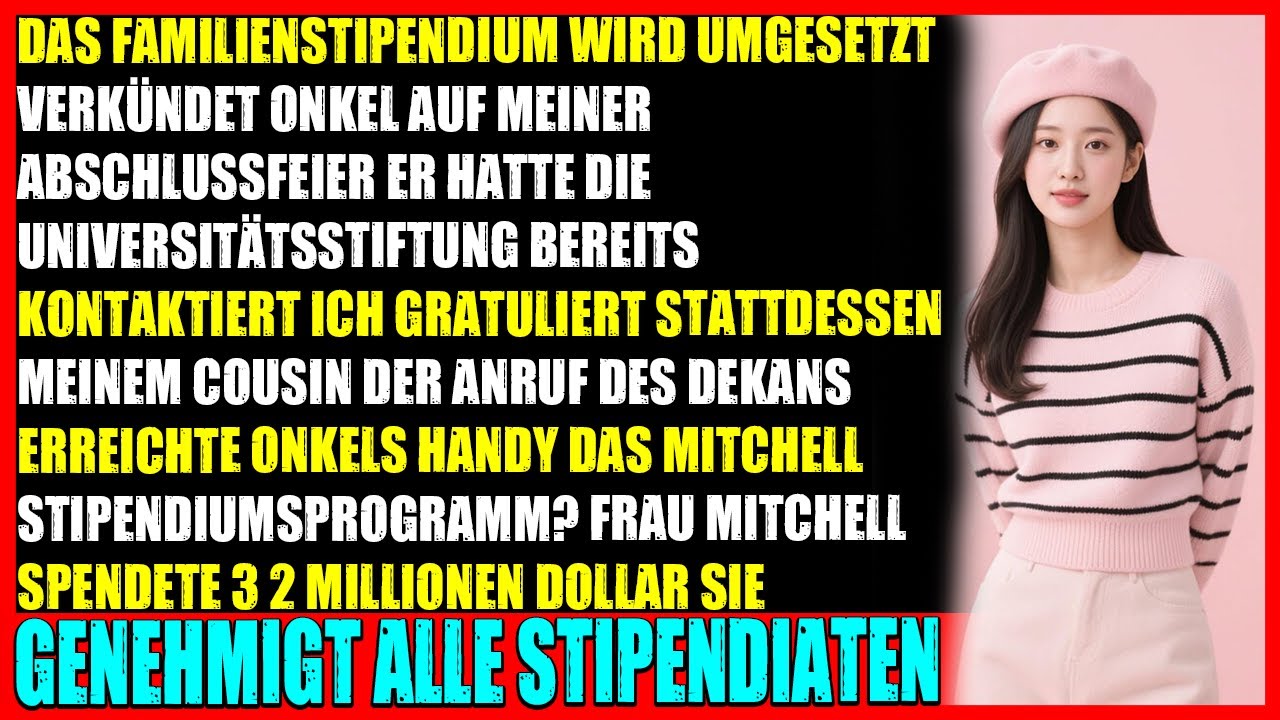 DAS FAMILIENSTIPENDIUM WIRD UMGESETZT VERKÜNDET ONKEL AUF MEINER ABSCHLUSSFEIER ER HATTE DIE UNIVERSITÄTSSTIFTUNG BEREITS KONTAKTIERT ICH GRATULIERT STATTDESSEN MEINEM COUSIN DER ANRUF DES DEKANS ERREICHTE ONKELS HANDY DAS MITCHELL STIPENDIUMSPROGRAMM? FRAU MITCHELL SPENDETE 3 2 MILLIONEN DOLLAR SIE

GENEHMIGT ALLE STIPENDIATEN